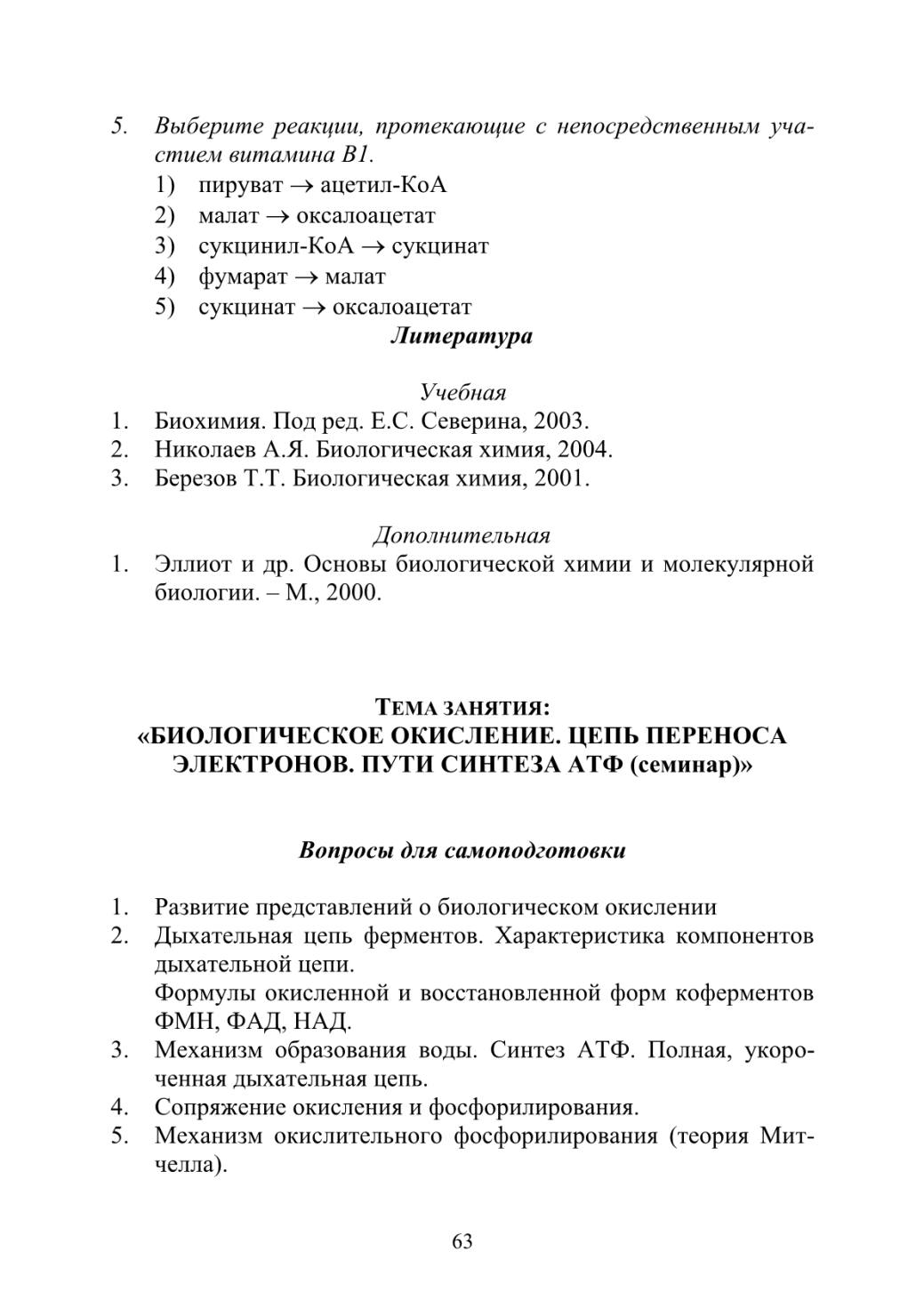 5. Выберите реакции, протекающие с непосредственным участием витамина В1.
1) пируват $\rightarrow$ ацетил-КоА
2) малат $\rightarrow$ оксалоацетат
3) сукцинил-КоА $\rightarrow$ сукцинат
4) фумарат $\rightarrow$ малат
5) сукцинат $\rightarrow$ оксалоацетат

Литература

Учебная
1. Биохимия. Под ред. Е.С. Северина, 2003.
2. Николаев А.Я. Биологическая химия, 2004.
3. Березов Т.Т. Биологическая химия, 2001.

Дополнительная
1. Эллиот и др. Основы биологической химии и молекулярной биологии. – М., 2000.

ТЕМА ЗАНЯТИЯ:
«БИОЛОГИЧЕСКОЕ ОКИСЛЕНИЕ. ЦЕПЬ ПЕРЕНОСА ЭЛЕКТРОНОВ. ПУТИ СИНТЕЗА АТФ (семинар)»

Вопросы для самоподготовки

1. Развитие представлений о биологическом окислении
2. Дыхательная цепь ферментов. Характеристика компонентов дыхательной цепи.
Формулы окисленной и восстановленной форм коферментов ФМН, ФАД, НАД.
3. Механизм образования воды. Синтез АТФ. Полная, укороченная дыхательная цепь.
4. Сопряжение окисления и фосфорилирования.
5. Механизм окислительного фосфорилирования (теория Митчелла).

63